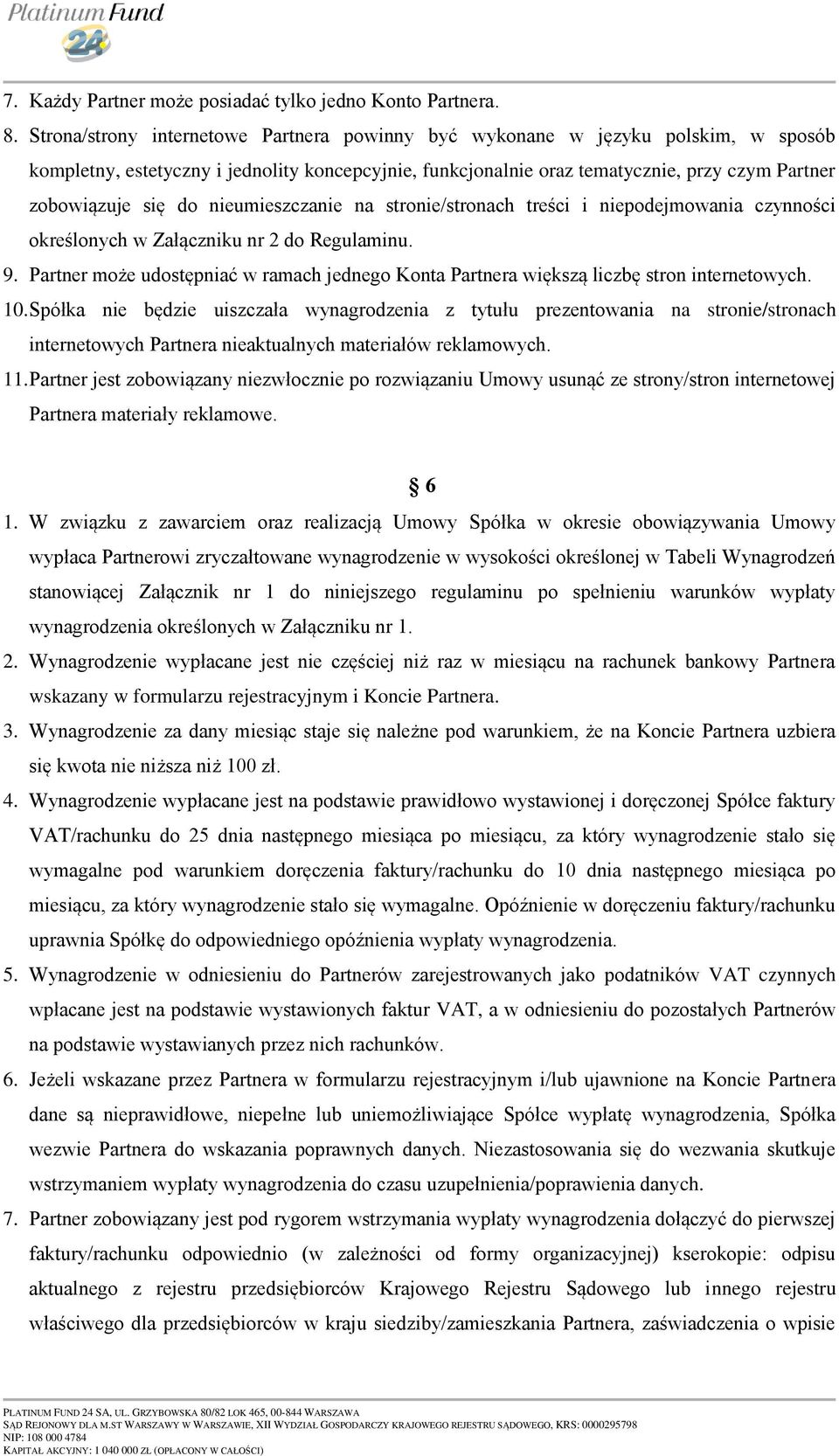 Platinum Fund 24

7. Każdy Partner może posiadać tylko jedno Konto Partnera.

8. Strona/strony internetowe Partnera powinny być wykonane w języku polskim, w sposób kompletny, estetyczny i jednolity koncepcyjnie, funkcjonalnie oraz tematycznie, przy czym Partner zobowiązuje się do nieumieszczanie na stronie/stronach treści i niepodejmowania czynności określonych w Załączniku nr 2 do Regulaminu.

9. Partner może udostępniać w ramach jednego Konta Partnera większą liczbę stron internetowych.

10. Spółka nie będzie uiszczała wynagrodzenia z tytułu prezentowania na stronie/stronach internetowych Partnera nieaktualnych materiałów reklamowych.

11. Partner jest zobowiązany niezwłocznie po rozwiązaniu Umowy usunąć ze strony/stron internetowej Partnera materiały reklamowe.

§ 6

1. W związku z zawarciem oraz realizacją Umowy Spółka w okresie obowiązywania Umowy wypłaca Partnerowi zryczałtowane wynagrodzenie w wysokości określonej w Tabeli Wynagrodzeń stanowiącej Załącznik nr 1 do niniejszego regulaminu po spełnieniu warunków wypłaty wynagrodzenia określonych w Załączniku nr 1.

2. Wynagrodzenie wypłacane jest nie częściej niż raz w miesiącu na rachunek bankowy Partnera wskazany w formularzu rejestracyjnym i Koncie Partnera.

3. Wynagrodzenie za dany miesiąc staje się należne pod warunkiem, że na Koncie Partnera uzbiera się kwota nie niższa niż 100 zł.

4. Wynagrodzenie wypłacane jest na podstawie prawidłowo wystawionej i doręczonej Spółce faktury VAT/rachunku do 25 dnia następnego miesiąca po miesiącu, za który wynagrodzenie stało się wymagalne pod warunkiem doręczenia faktury/rachunku do 10 dnia następnego miesiąca po miesiącu, za który wynagrodzenie stało się wymagalne. Opóźnienie w doręczeniu faktury/rachunku uprawnia Spółkę do odpowiedniego opóźnienia wypłaty wynagrodzenia.

5. Wynagrodzenie w odniesieniu do Partnerów zarejestrowanych jako podatników VAT czynnych wpłacane jest na podstawie wystawionych faktur VAT, a w odniesieniu do pozostałych Partnerów na podstawie wystawianych przez nich rachunków.

6. Jeżeli wskazane przez Partnera w formularzu rejestracyjnym i/lub ujawnione na Koncie Partnera dane są nieprawidłowe, niepełne lub uniemożliwiające Spółce wypłatę wynagrodzenia, Spółka wezwie Partnera do wskazania poprawnych danych. Niezastosowania się do wezwania skutkuje wstrzymaniem wypłaty wynagrodzenia do czasu uzupełnienia/poprawienia danych.

7. Partner zobowiązany jest pod rygorem wstrzymania wypłaty wynagrodzenia dołączyć do pierwszej faktury/rachunku odpowiednio (w zależności od formy organizacyjnej) kserokopie: odpisu aktualnego z rejestru przedsiębiorców Krajowego Rejestru Sądowego lub innego rejestru właściwego dla przedsiębiorców w kraju siedziby/zamieszkania Partnera, zaświadczenia o wpisie

PLATINUM FUND 24 SA, UL. GRZYBOWSKA 80/82 LOK 465, 00-844 WARSZAWA
SĄD REJONOWY DLA M.ST WARSZAWY W WARSZAWIE, XII WYDZIAŁ GOSPODARCZY KRAJOWEGO REJESTRU SĄDOWEGO, KRS: 0000295798
NIP: 108 000 4784
KAPITAŁ AKCYJNY: 1 040 000 ZŁ (OPŁACONY W CAŁOŚCI)